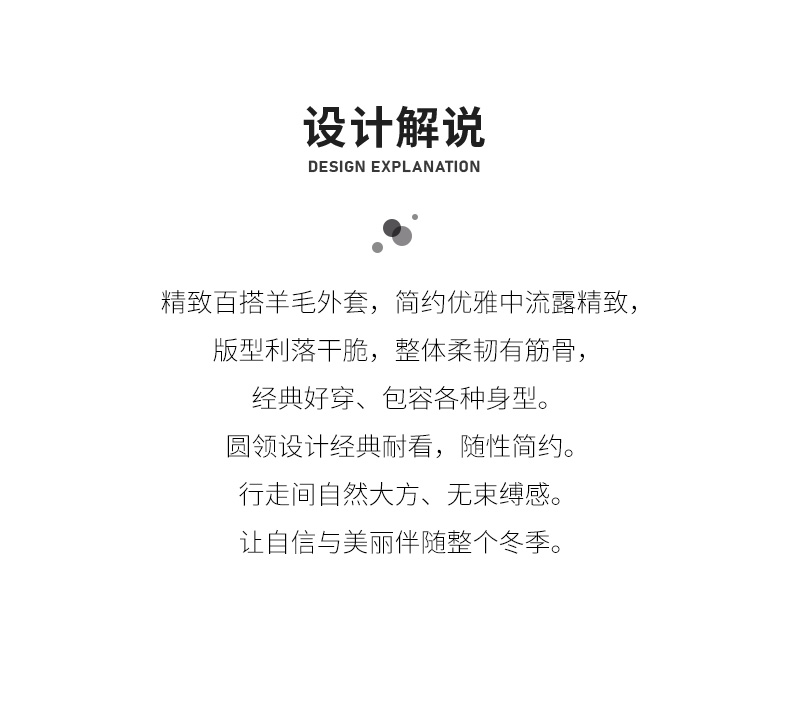 设计解说
DESIGN EXPLANATION

精致百搭羊毛外套，简约优雅中流露精致，
版型利落干脆，整体柔韧有筋骨，
经典好穿、包容各种身型。
圆领设计经典耐看，随性简约。
行走间自然大方、无束缚感。
让自信与美丽伴随整个冬季。